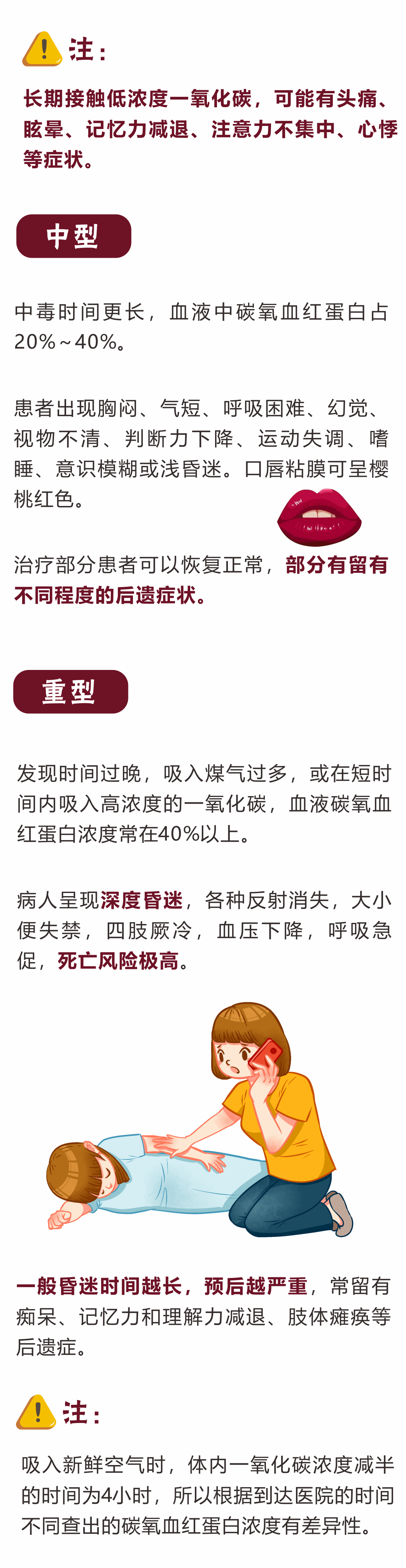 注：

长期接触低浓度一氧化碳，可能有头痛、眩晕、记忆力减退、注意力不集中、心悸等症状。

中型

中毒时间更长，血液中碳氧血红蛋白占20%～40%。

患者出现胸闷、气短、呼吸困难、幻觉、视物不清、判断力下降、运动失调、嗜睡、意识模糊或浅昏迷。口唇粘膜可呈樱桃红色。

治疗部分患者可以恢复正常，部分有留有不同程度的后遗症状。

重型

发现时间过晚，吸入煤气过多，或在短时间内吸入高浓度的一氧化碳，血液碳氧血红蛋白浓度常在40%以上。

病人呈现深度昏迷，各种反射消失，大小便失禁，四肢厥冷，血压下降，呼吸急促，死亡风险极高。

一般昏迷时间越长，预后越严重，常留有痴呆、记忆力和理解力减退、肢体瘫痪等后遗症。

注：

吸入新鲜空气时，体内一氧化碳浓度减半的时间为4小时，所以根据到达医院的时间不同查出的碳氧血红蛋白浓度有差异性。